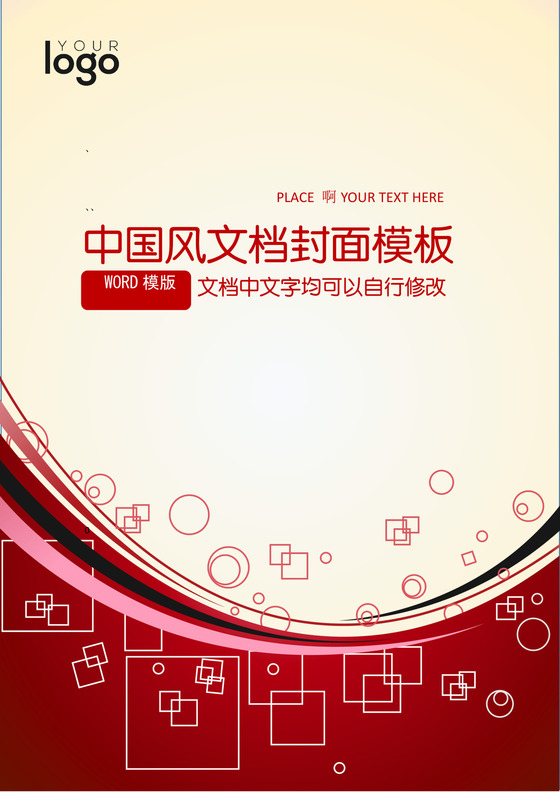 YOUR
logo

PLACE 啊 YOUR TEXT HERE

中国风文档封面模板

WORD 模版

文档中文字均可以自行修改